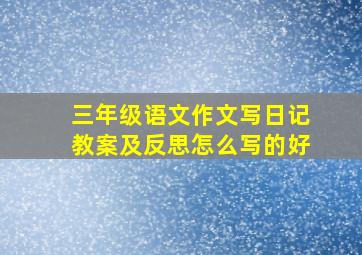 三年级语文作文写日记教案及反思怎么写的好